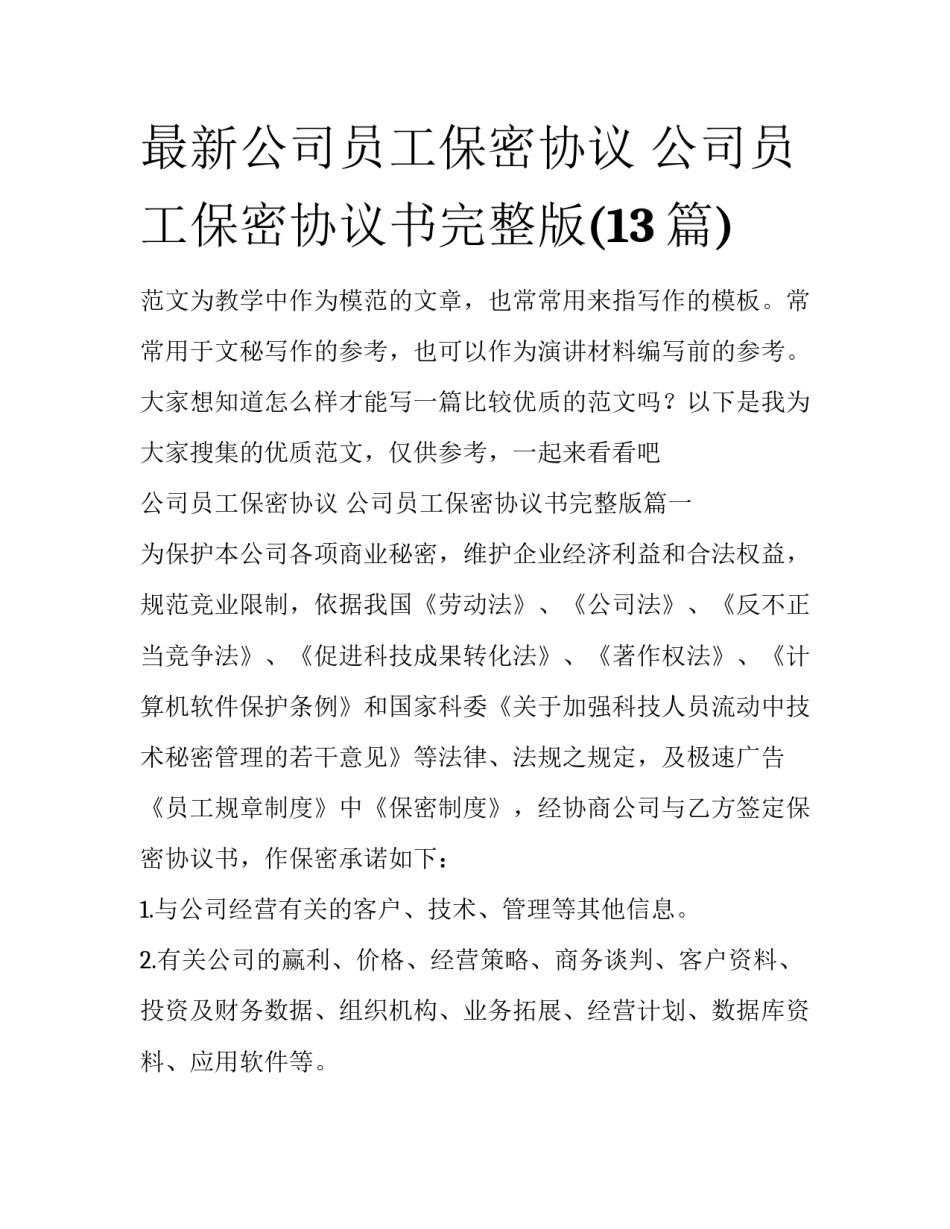 最新公司员工保密协议 公司员工保密协议书完整版(13篇)

范文为教学中作为模范的文章，也常常用来指写作的模板。常常用于文秘写作的参考，也可以作为演讲材料编写前的参考。大家想知道怎么样才能写一篇比较优质的范文吗？以下是我为大家搜集的优质范文，仅供参考，一起来看看吧

公司员工保密协议 公司员工保密协议书完整版篇一

为保护本公司各项商业秘密，维护企业经济利益和合法权益，规范竞业限制，依据我国《劳动法》、《公司法》、《反不正当竞争法》、《促进科技成果转化法》、《著作权法》、《计算机软件保护条例》和国家科委《关于加强科技人员流动中技术秘密管理的若干意见》等法律、法规之规定，及极速广告《员工规章制度》中《保密制度》，经协商公司与乙方签定保密协议书，作保密承诺如下：

1.与公司经营有关的客户、技术、管理等其他信息。

2.有关公司的赢利、价格、经营策略、商务谈判、客户资料、投资及财务数据、组织机构、业务拓展、经营计划、数据库资料、应用软件等。